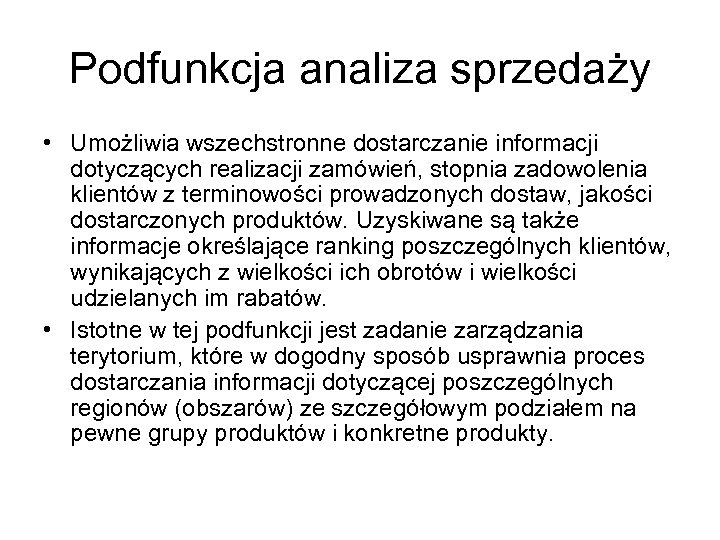 Podfunkcja analiza sprzedaży

• Umożliwia wszechstronne dostarczanie informacji dotyczących realizacji zamówień, stopnia zadowolenia klientów z terminowości prowadzonych dostaw, jakości dostarczonych produktów. Uzyskiwane są także informacje określające ranking poszczególnych klientów, wynikających z wielkości ich obrotów i wielkości udzielanych im rabatów.

• Istotne w tej podfunkcji jest zadanie zarządzania terytorium, które w dogodny sposób usprawnia proces dostarczania informacji dotyczącej poszczególnych regionów (obszarów) ze szczegółowym podziałem na pewne grupy produktów i konkretne produkty.